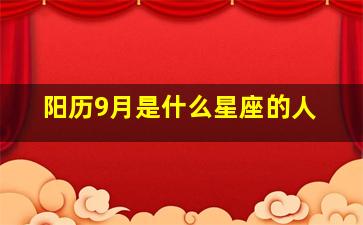 阳历9月是什么星座的人